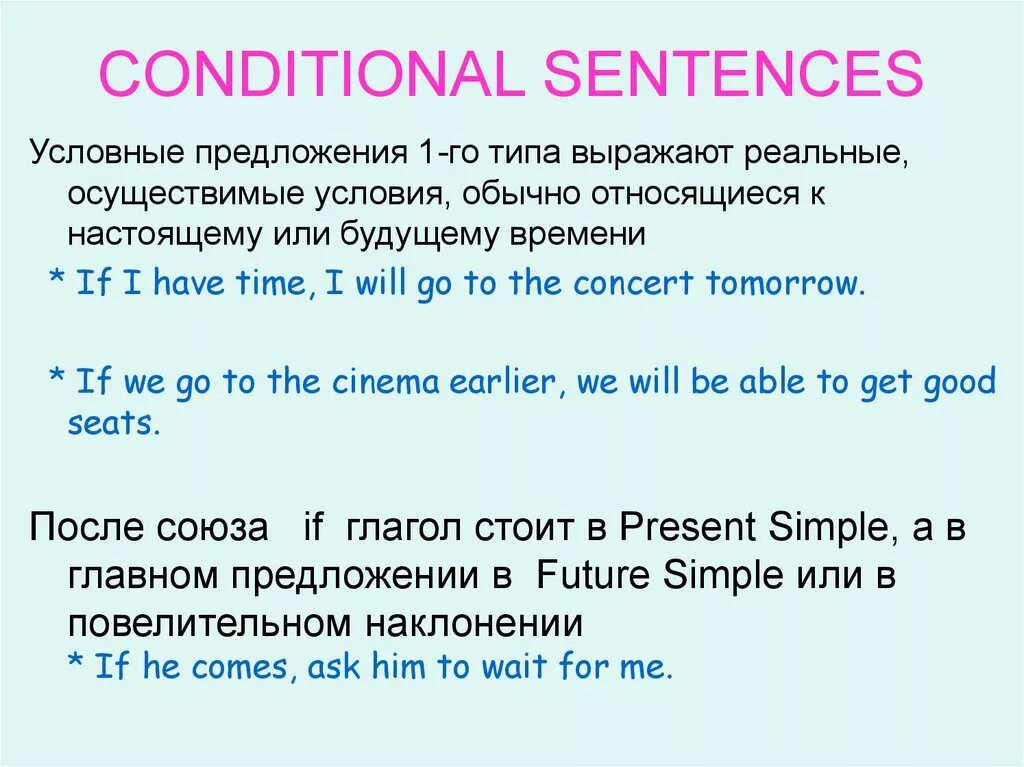 CONDITIONAL SENTENCES

Условные предложения 1-го типа выражают реальные, осуществимые условия, обычно относящиеся к настоящему или будущему времени

* If I have time, I will go to the concert tomorrow.

* If we go to the cinema earlier, we will be able to get good seats.

После союза if глагол стоит в Present Simple, а в главном предложении в Future Simple или в повелительном наклонении

* If he comes, ask him to wait for me.